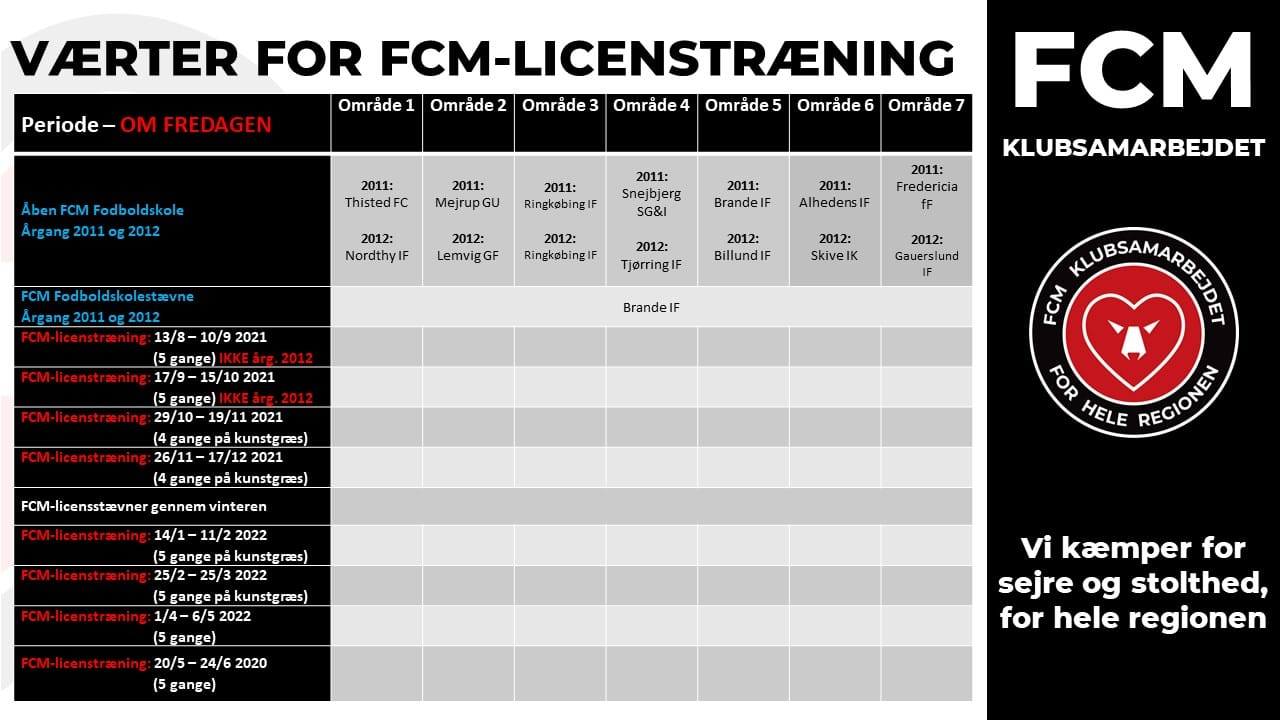 VÆRTER FOR FCM-LICENSTRÆNING

| Periode – OM FREDAGEN | Område 1 | Område 2 | Område 3 | Område 4 | Område 5 | Område 6 | Område 7 |
|---|---|---|---|---|---|---|---|
| Åben FCM Fodboldskole Årgang 2011 og 2012 | 2011: Thisted FC 2012: Nordthy IF | 2011: Mejrup GU 2012: Lemvig GF | 2011: Ringkøbing IF 2012: Ringkøbing IF | 2011: Snejbjerg SG&I 2012: Tjørring IF | 2011: Brande IF 2012: Billund IF | 2011: Alhedens IF 2012: Skive IK | 2011: Fredericia fF 2012: Gauerslund IF |
| FCM Fodboldskolestævne Årgang 2011 og 2012 | Brande IF | | | | | | |
| FCM-licenstræning: 13/8 – 10/9 2021 (5 gange) IKKE årg. 2012 | | | | | | | |
| FCM-licenstræning: 17/9 – 15/10 2021 (5 gange) IKKE årg. 2012 | | | | | | | |
| FCM-licenstræning: 29/10 – 19/11 2021 (4 gange på kunstgræs) | | | | | | | |
| FCM-licenstræning: 26/11 – 17/12 2021 (4 gange på kunstgræs) | | | | | | | |
| FCM-licensstævner gennem vinteren | | | | | | | |
| FCM-licenstræning: 14/1 – 11/2 2022 (5 gange på kunstgræs) | | | | | | | |
| FCM-licenstræning: 25/2 – 25/3 2022 (5 gange på kunstgræs) | | | | | | | |
| FCM-licenstræning: 1/4 – 6/5 2022 (5 gange) | | | | | | | |
| FCM-licenstræning: 20/5 – 24/6 2020 (5 gange) | | | | | | | |

FCM

KLUBSAMARBEJDET

FCM KLUBSAMARBEJDET FOR HELE REGIONEN

Vi kæmper for sejre og stolthed, for hele regionen